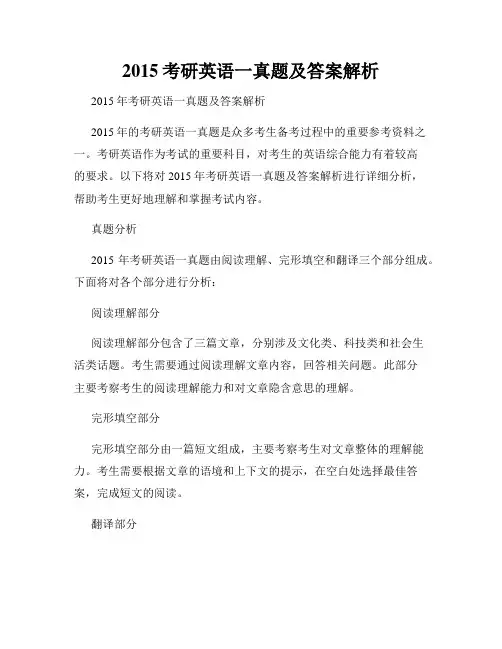 2015 考研英语一真题及答案解析

2015 年考研英语一真题及答案解析

2015 年的考研英语一真题是众多考生备考过程中的重要参考资料之一。考研英语作为考试的重要科目，对考生的英语综合能力有着较高的要求。以下将对 2015 年考研英语一真题及答案解析进行详细分析，帮助考生更好地理解和掌握考试内容。

真题分析

2015 年考研英语一真题由阅读理解、完形填空和翻译三个部分组成。下面将对各个部分进行分析：

阅读理解部分

阅读理解部分包含了三篇文章，分别涉及文化类、科技类和社会生活类话题。考生需要通过阅读理解文章内容，回答相关问题。此部分主要考察考生的阅读理解能力和对文章隐含意思的理解。

完形填空部分

完形填空部分由一篇短文组成，主要考察考生对文章整体的理解能力。考生需要根据文章的语境和上下文的提示，在空白处选择最佳答案，完成短文的阅读。

翻译部分